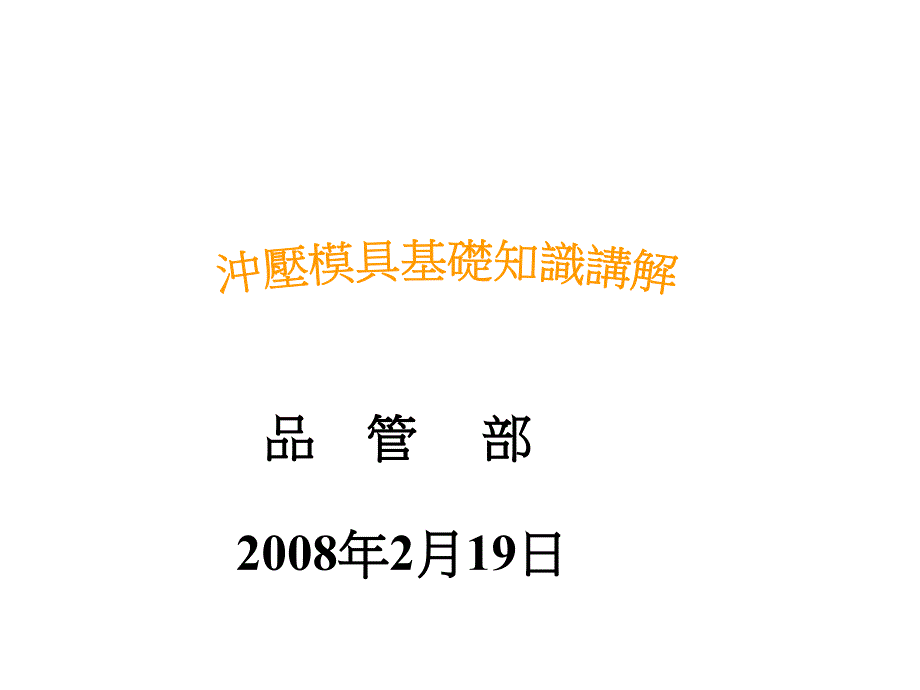 沖壓模具基礎知識講解

品 管 部

2008年2月19日